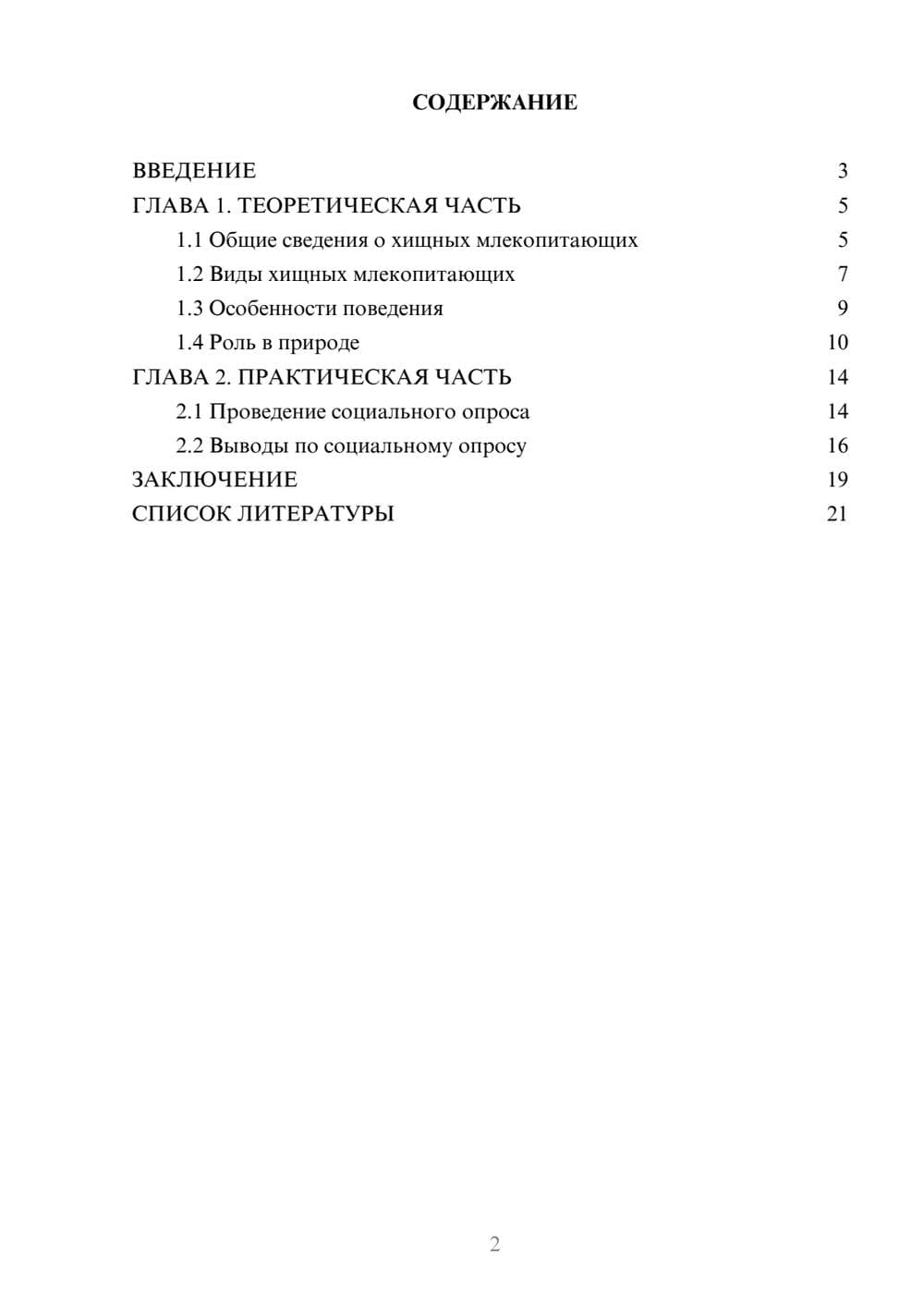 СОДЕРЖАНИЕ

ВВЕДЕНИЕ 3
ГЛАВА 1. ТЕОРЕТИЧЕСКАЯ ЧАСТЬ 5
1.1 Общие сведения о хищных млекопитающих 5
1.2 Виды хищных млекопитающих 7
1.3 Особенности поведения 9
1.4 Роль в природе 10
ГЛАВА 2. ПРАКТИЧЕСКАЯ ЧАСТЬ 14
2.1 Проведение социального опроса 14
2.2 Выводы по социальному опросу 16
ЗАКЛЮЧЕНИЕ 19
СПИСОК ЛИТЕРАТУРЫ 21

2